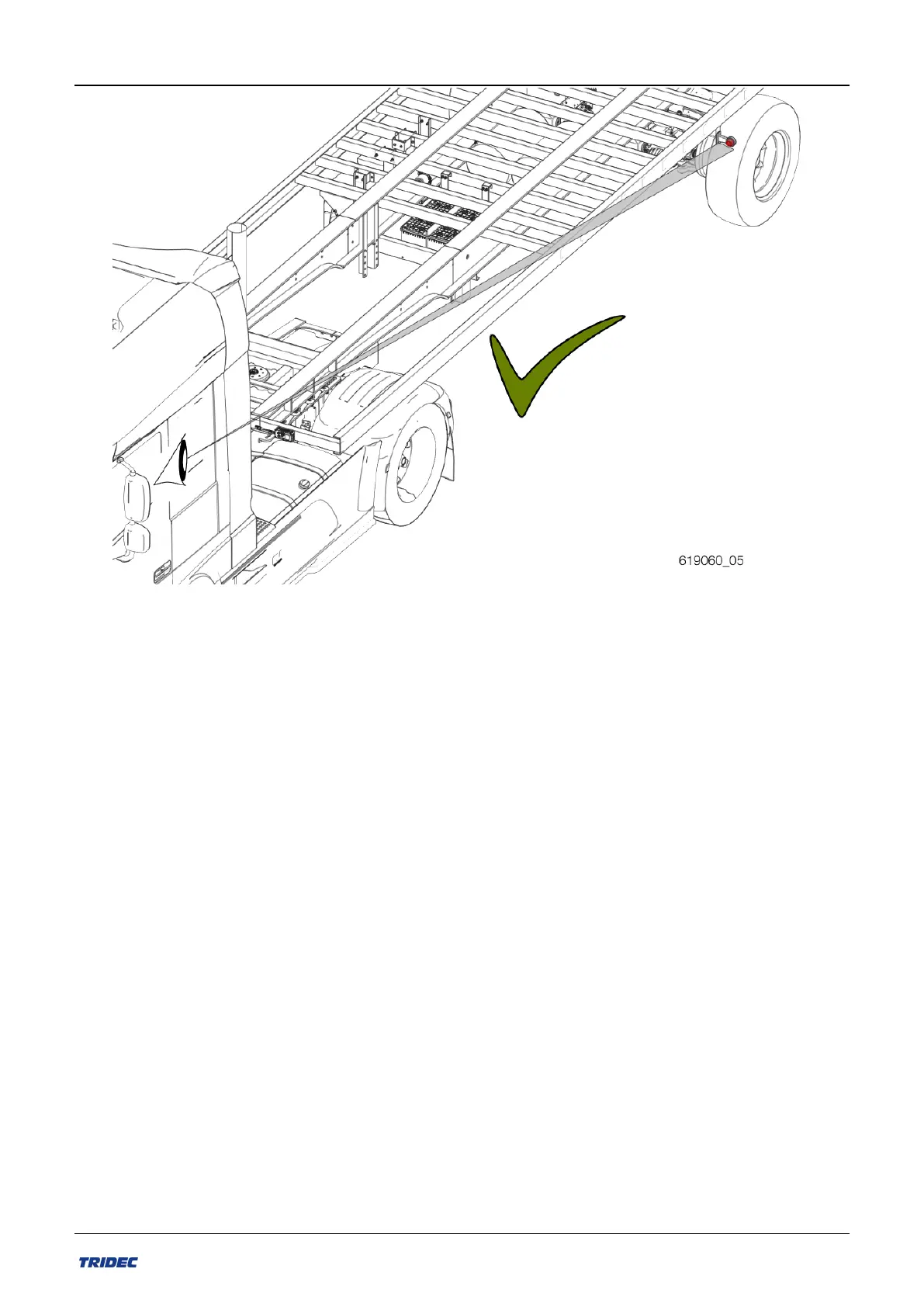 619060_05

TRIDEC